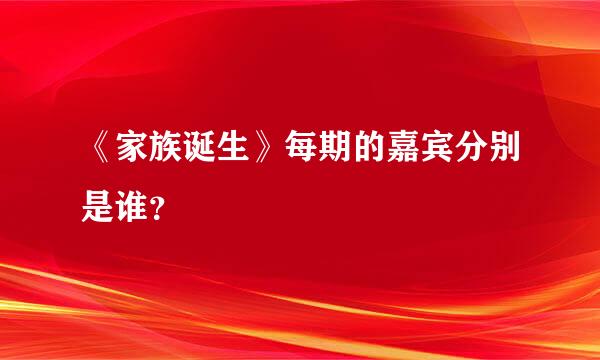 《家族诞生》每期的嘉宾分别是谁？